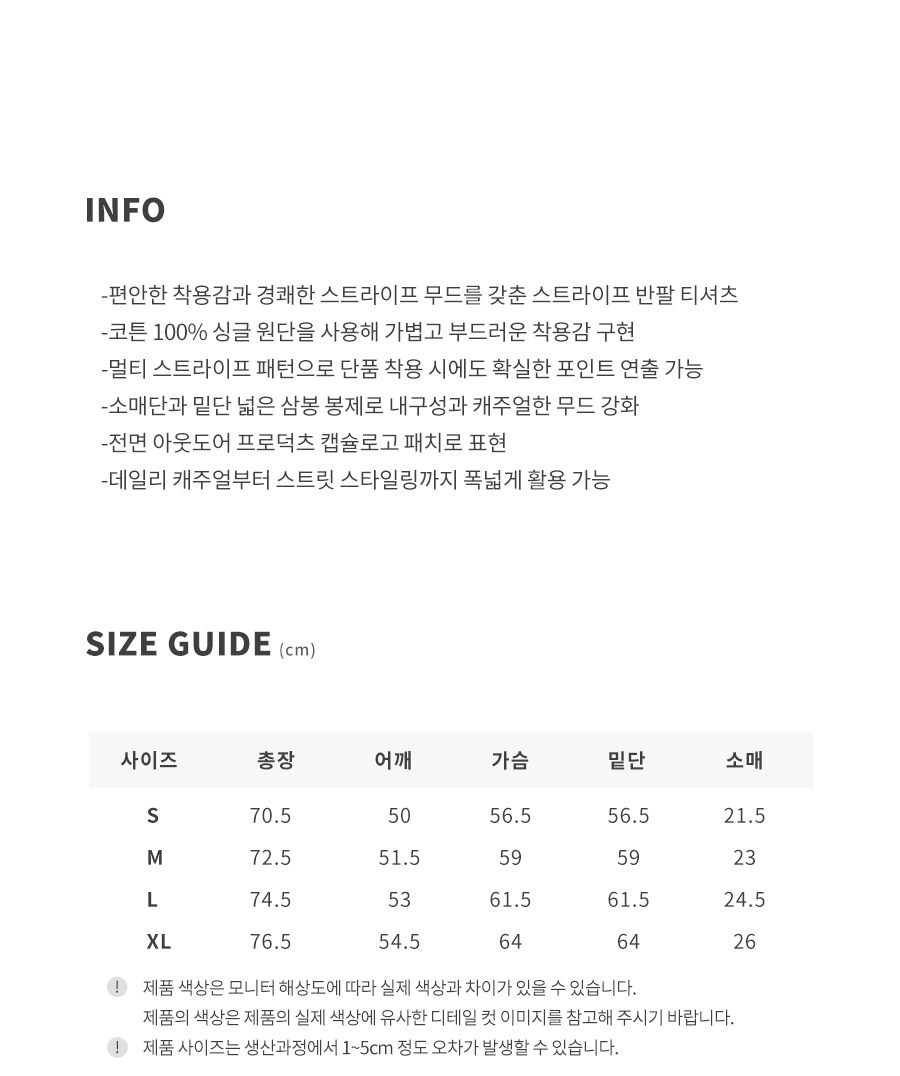 INFO

-편안한 착용감과 경쾌한 스트라이프 무드를 갖춘 스트라이프 반팔 티셔츠
-코튼 100% 싱글 원단을 사용해 가볍고 부드러운 착용감 구현
-멀티 스트라이프 패턴으로 단품 착용 시에도 확실한 포인트 연출 가능
-소매단과 밑단 넓은 삼봉 봉제로 내구성과 캐주얼한 무드 강화
-전면 아웃도어 프로덕츠 캡슐로고 패치로 표현
-데일리 캐주얼부터 스트릿 스타일링까지 폭넓게 활용 가능

SIZE GUIDE (cm)

| 사이즈 | 총장 | 어깨 | 가슴 | 밑단 | 소매 |
|---|---|---|---|---|---|
| S | 70.5 | 50 | 56.5 | 56.5 | 21.5 |
| M | 72.5 | 51.5 | 59 | 59 | 23 |
| L | 74.5 | 53 | 61.5 | 61.5 | 24.5 |
| XL | 76.5 | 54.5 | 64 | 64 | 26 |

! 제품 색상은 모니터 해상도에 따라 실제 색상과 차이가 있을 수 있습니다.
제품의 색상은 제품의 실제 색상에 유사한 디테일 컷 이미지를 참고해 주시기 바랍니다.
! 제품 사이즈는 생산과정에서 1~5cm 정도 오차가 발생할 수 있습니다.